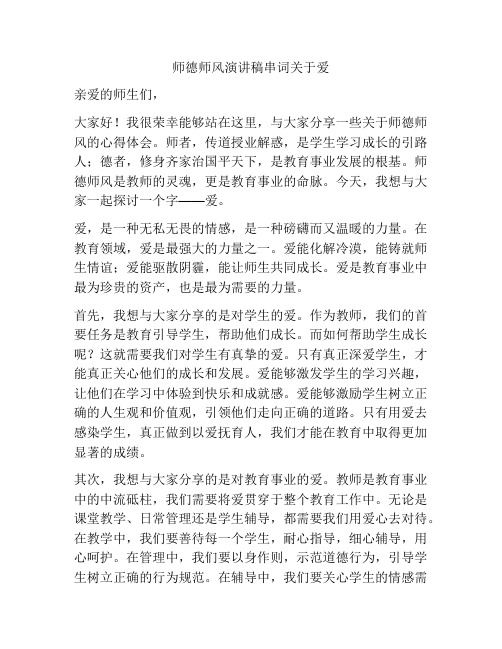 师德师风演讲稿串词关于爱

亲爱的师生们，

大家好！我很荣幸能够站在这里，与大家分享一些关于师德师风的心得体会。师者，传道授业解惑，是学生学习成长的引路人；德者，修身齐家治国平天下，是教育事业发展的根基。师德师风是教师的灵魂，更是教育事业的命脉。今天，我想与大家一起探讨一个字——爱。

爱，是一种无私无畏的情感，是一种磅礴而又温暖的力量。在教育领域，爱是最强大的力量之一。爱能化解冷漠，能铸就师生情谊；爱能驱散阴霾，能让师生共同成长。爱是教育事业中最为珍贵的资产，也是最为需要的力量。

首先，我想与大家分享的是对学生的爱。作为教师，我们的首要任务是教育引导学生，帮助他们成长。而如何帮助学生成长呢？这就需要我们对学生有真挚的爱。只有真正深爱学生，才能真正关心他们的成长和发展。爱能够激发学生的学习兴趣，让他们在学习中体验到快乐和成就感。爱能够激励学生树立正确的人生观和价值观，引领他们走向正确的道路。只有用爱去感染学生，真正做到以爱抚育人，我们才能在教育中取得更加显著的成绩。

其次，我想与大家分享的是对教育事业的爱。教师是教育事业中的中流砥柱，我们需要将爱贯穿于整个教育工作中。无论是课堂教学、日常管理还是学生辅导，都需要我们用爱心去对待。在教学中，我们要善待每一个学生，耐心指导，细心辅导，用心呵护。在管理中，我们要以身作则，示范道德行为，引导学生树立正确的行为规范。在辅导中，我们要关心学生的情感需